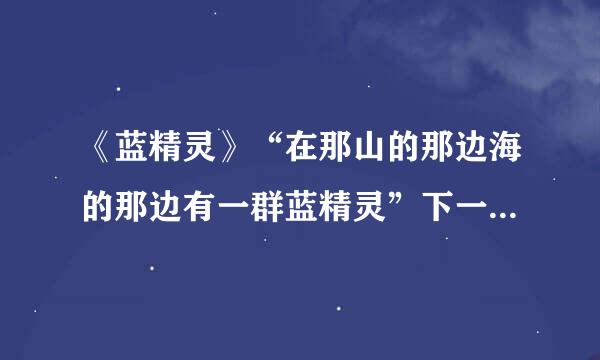 《蓝精灵》“在那山的那边海的那边有一群蓝精灵”下一...